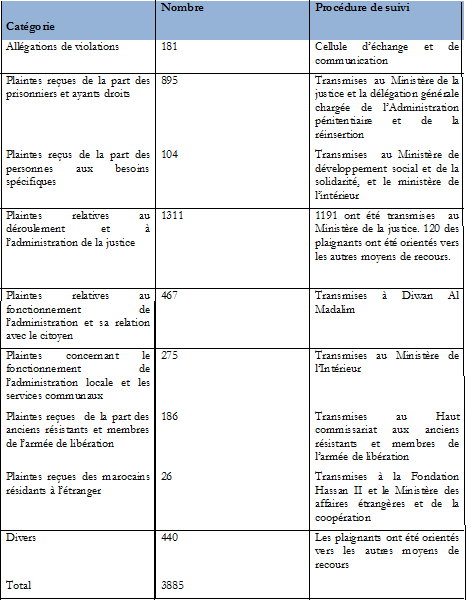 | Catégorie | Nombre | Procédure de suivi |
|---|---|---|
| Allégations de violations | 181 | Cellule d'échange et de communication |
| Plaintes reçues de la part des prisonniers et ayants droits | 895 | Transmises au Ministère de la justice et la délégation générale chargée de l'Administration pénitentiaire et de la réinsertion |
| Plaintes reçus de la part des personnes aux besoins spécifiques | 104 | Transmises au Ministère de développement social et de la solidarité, et le ministère de l'intérieur |
| Plaintes relatives au déroulement et à l'administration de la justice | 1311 | 1191 ont été transmises au Ministère de la justice. 120 des plaignants ont été orientés vers les autres moyens de recours. |
| Plaintes relatives au fonctionnement de l'administration et sa relation avec le citoyen | 467 | Transmises à Diwan Al Madalim |
| Plaintes concernant le fonctionnement de l'administration locale et les services communaux | 275 | Transmises au Ministère de l'Intérieur |
| Plaintes reçues de la part des anciens résistants et membres de l'armée de libération | 186 | Transmises au Haut commissariat aux anciens résistants et membres de l'armée de libération |
| Plaintes reçues des marocains résidants à l'étranger | 26 | Transmises à la Fondation Hassan II et le Ministère des affaires étrangères et de la coopération |
| Divers | 440 | Les plaignants ont été orientés vers les autres moyens de recours |
| Total | 3885 | |